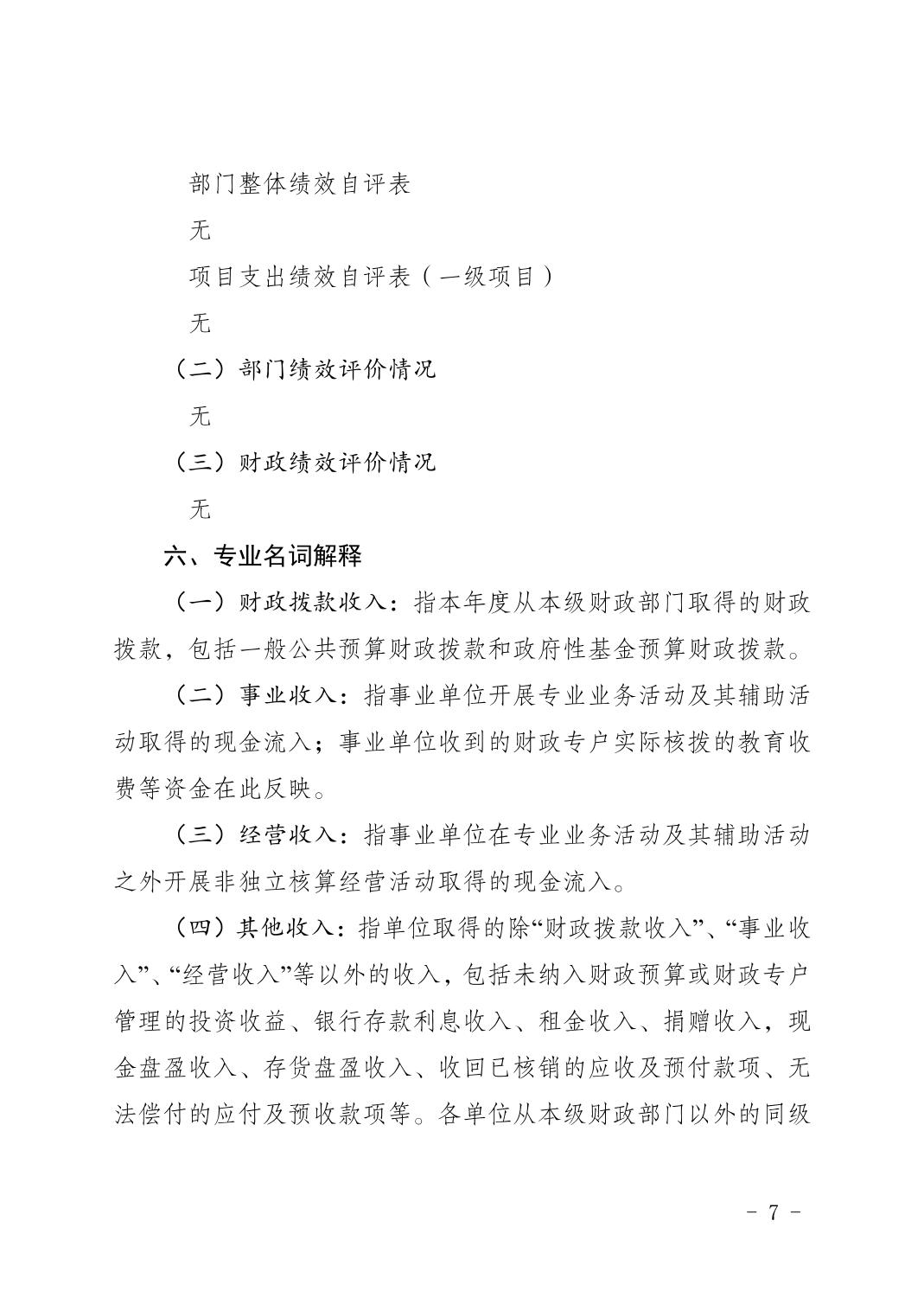 部门整体绩效自评表

无

项目支出绩效自评表（一级项目）

无

（二）部门绩效评价情况

无

（三）财政绩效评价情况

无

六、专业名词解释

（一）财政拨款收入：指本年度从本级财政部门取得的财政拨款，包括一般公共预算财政拨款和政府性基金预算财政拨款。

（二）事业收入：指事业单位开展专业业务活动及其辅助活动取得的现金流入；事业单位收到的财政专户实际核拨的教育收费等资金在此反映。

（三）经营收入：指事业单位在专业业务活动及其辅助活动之外开展非独立核算经营活动取得的现金流入。

（四）其他收入：指单位取得的除“财政拨款收入”、“事业收入”、“经营收入”等以外的收入，包括未纳入财政预算或财政专户管理的投资收益、银行存款利息收入、租金收入、捐赠收入，现金盘盈收入、存货盘盈收入、收回已核销的应收及预付款项、无法偿付的应付及预收款项等。各单位从本级财政部门以外的同级

- 7 -